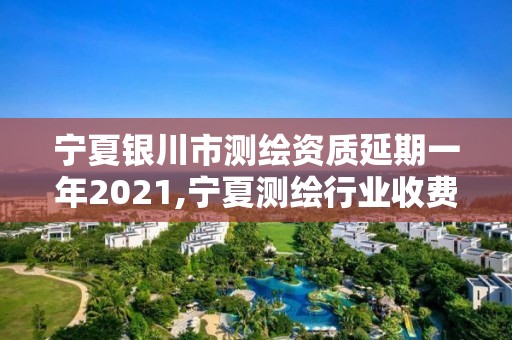 宁夏银川市测绘资质延期一年2021,宁夏测绘行业收费